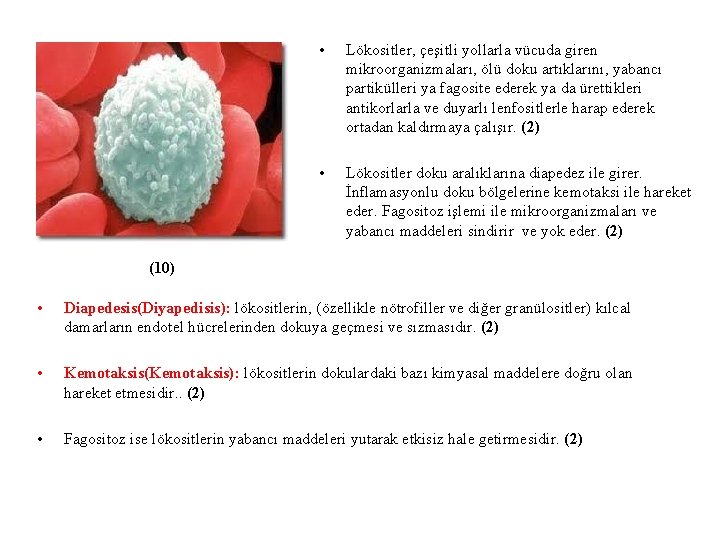 • Lökositler, çeşitli yollarla vücuda giren mikroorganizmaları, ölü doku artıklarını, yabancı partikülleri ya fagosite ederek ya da ürettikleri antikorlarla ve duyarlı lenfositlerle harap ederek ortadan kaldırmaya çalışır. (2)

• Lökositler doku aralıklarına diapedez ile girer. İnflamasyonlu doku bölgelerine kemotaksi ile hareket eder. Fagositoz işlemi ile mikroorganizmaları ve yabancı maddeleri sindirir ve yok eder. (2)

(10)

• Diapedesis(Diyapedisis): lökositlerin, (özellikle nötrofiller ve diğer granülositler) kılcal damarların endotel hücrelerinden dokuya geçmesi ve sızmasıdır. (2)

• Kemotaksis(Kemotaksis): lökositlerin dokulardaki bazı kimyasal maddelere doğru olan hareket etmesidir.. (2)

• Fagositoz ise lökositlerin yabancı maddeleri yutarak etkisiz hale getirmesidir. (2)